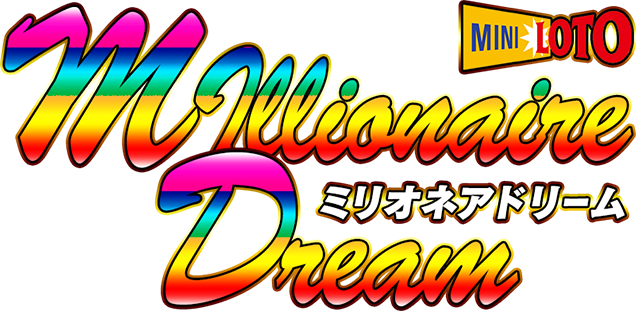 MINI LOTO

Millionaire
ミリオネアドリーム
Dream